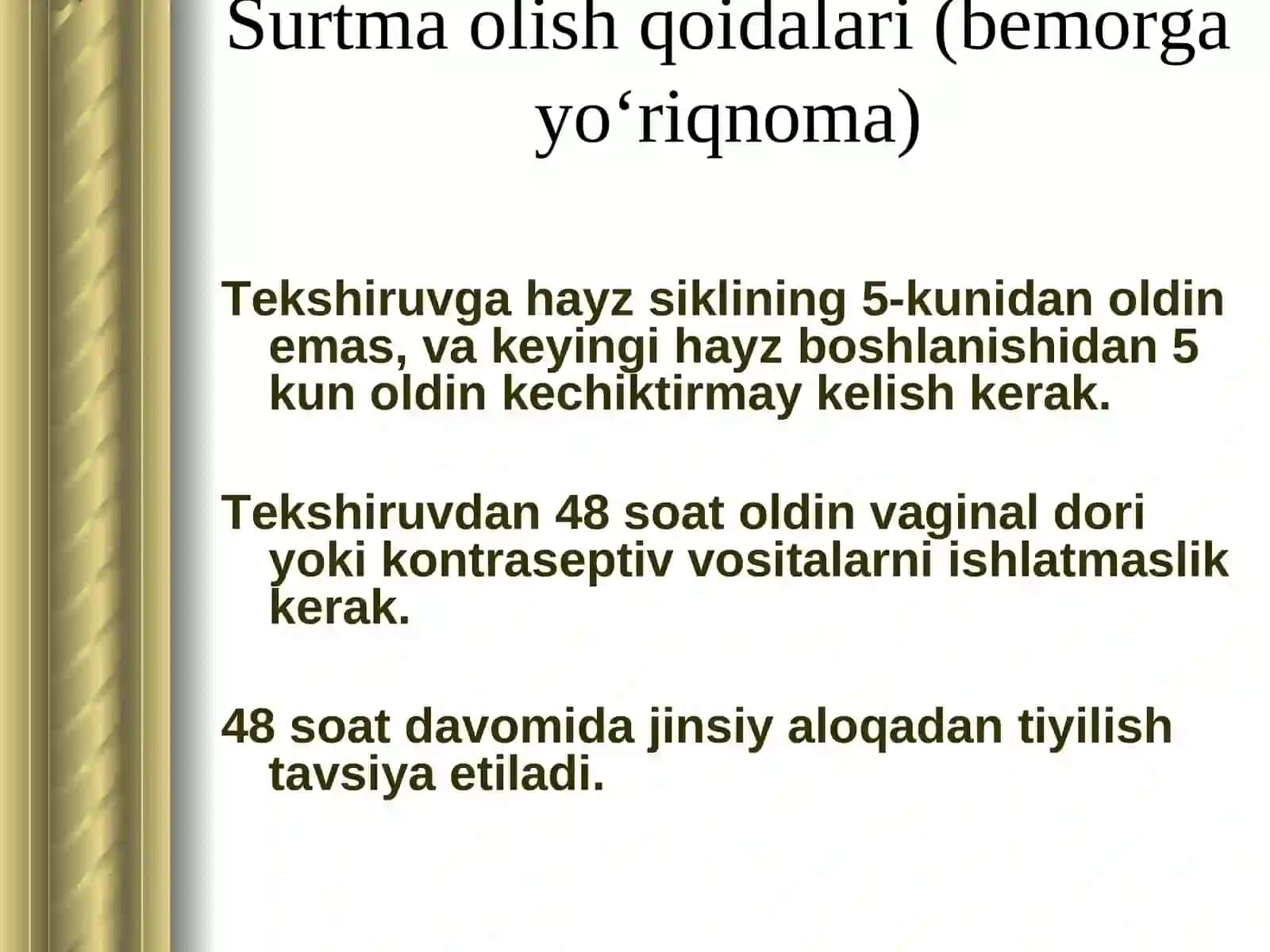 Surtma olish qoidalari (bemorga yo‘riqnoma)

Tekshiruvga hayz siklining 5-kunidan oldin emas, va keyingi hayz boshlanishidan 5 kun oldin kechiktirmay kelish kerak.

Tekshiruvdan 48 soat oldin vaginal dori yoki kontraseptiv vositalarni ishlatmaslik kerak.

48 soat davomida jinsiy aloqadan tiyilish tavsiya etiladi.